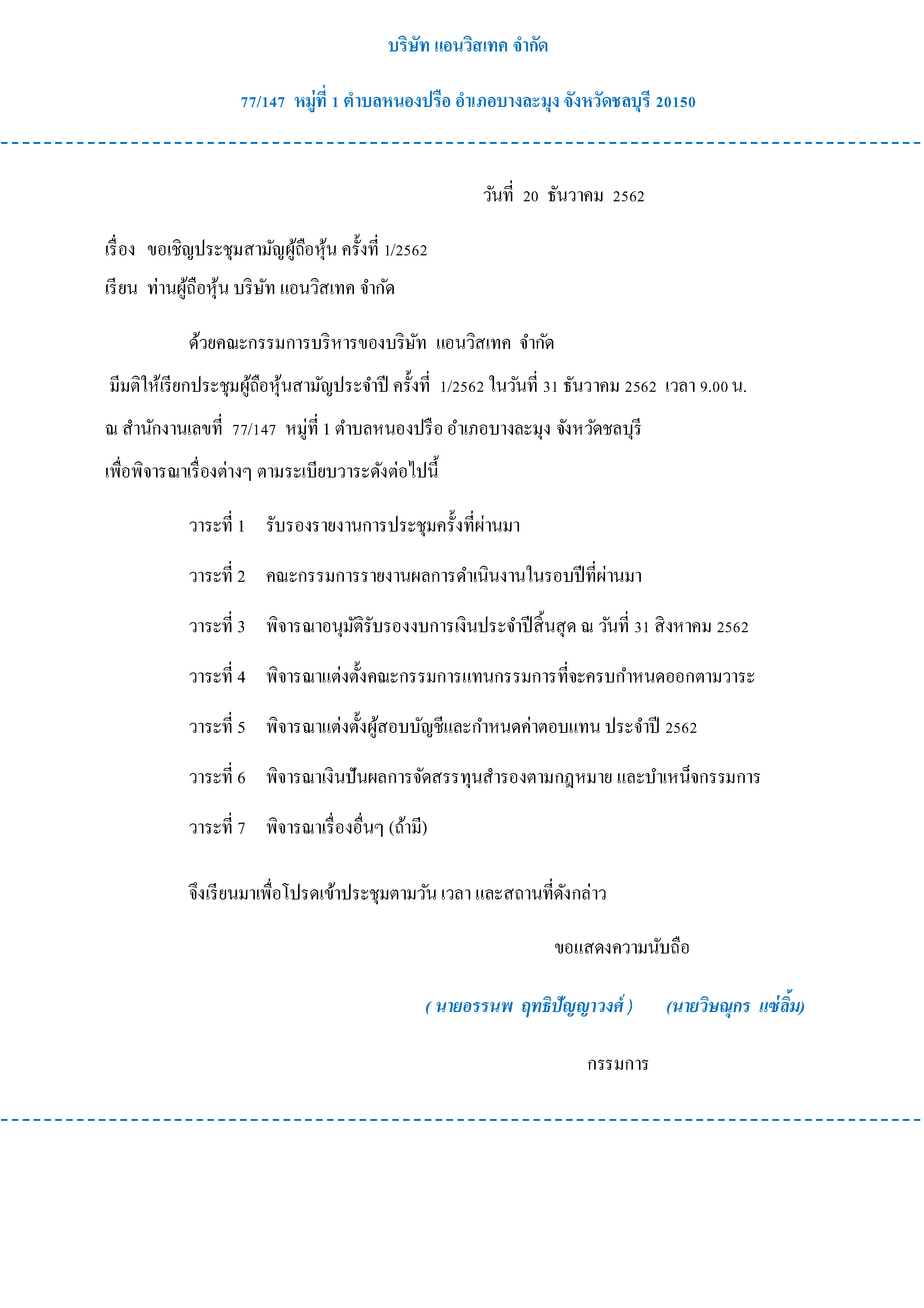 บริษัท แอนวิสเทค จำกัด

77/147 หมู่ที่ 1 ตำบลหนองปรือ อำเภอบางละมุง จังหวัดชลบุรี 20150

วันที่ 20 ธันวาคม 2562

เรื่อง ขอเชิญประชุมสามัญผู้ถือหุ้น ครั้งที่ 1/2562

เรียน ท่านผู้ถือหุ้น บริษัท แอนวิสเทค จำกัด

ด้วยคณะกรรมการบริหารของบริษัท แอนวิสเทค จำกัด มีมติให้เรียกประชุมผู้ถือหุ้นสามัญประจำปี ครั้งที่ 1/2562 ในวันที่ 31 ธันวาคม 2562 เวลา 9.00 น. ณ สำนักงานเลขที่ 77/147 หมู่ที่ 1 ตำบลหนองปรือ อำเภอบางละมุง จังหวัดชลบุรี เพื่อพิจารณาเรื่องต่างๆ ตามระเบียบวาระดังต่อไปนี้

วาระที่ 1 รับรองรายงานการประชุมครั้งที่ผ่านมา

วาระที่ 2 คณะกรรมการรายงานผลการดำเนินงานในรอบปีที่ผ่านมา

วาระที่ 3 พิจารณาอนุมัติรับรองงบการเงินประจำปีสิ้นสุด ณ วันที่ 31 สิงหาคม 2562

วาระที่ 4 พิจารณาแต่งตั้งคณะกรรมการแทนกรรมการที่จะครบกำหนดออกตามวาระ

วาระที่ 5 พิจารณาแต่งตั้งผู้สอบบัญชีและกำหนดค่าตอบแทน ประจำปี 2562

วาระที่ 6 พิจารณาเงินปันผลการจัดสรรทุนสำรองตามกฎหมาย และบำเหน็จกรรมการ

วาระที่ 7 พิจารณาเรื่องอื่นๆ (ถ้ามี)

จึงเรียนมาเพื่อโปรดเข้าประชุมตามวัน เวลา และสถานที่ดังกล่าว

ขอแสดงความนับถือ

( นายอรรนพ ฤทธิปัญญาวงศ์ ) (นายวิษณุกร แซ่ลิ้ม)

กรรมการ